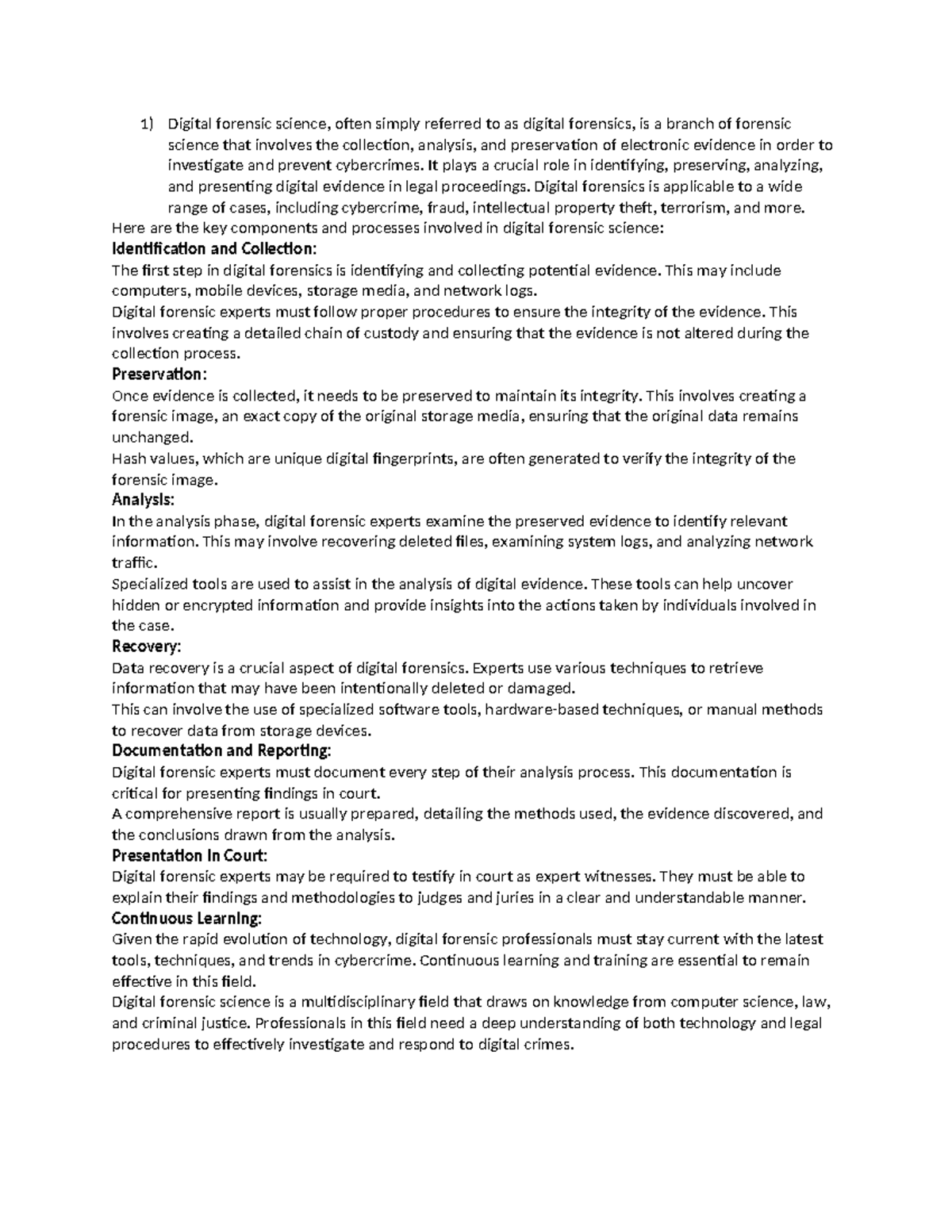 1) Digital forensic science, often simply referred to as digital forensics, is a branch of forensic science that involves the collection, analysis, and preservation of electronic evidence in order to investigate and prevent cybercrimes. It plays a crucial role in identifying, preserving, analyzing, and presenting digital evidence in legal proceedings. Digital forensics is applicable to a wide range of cases, including cybercrime, fraud, intellectual property theft, terrorism, and more.

Here are the key components and processes involved in digital forensic science:

Identification and Collection:

The first step in digital forensics is identifying and collecting potential evidence. This may include computers, mobile devices, storage media, and network logs.

Digital forensic experts must follow proper procedures to ensure the integrity of the evidence. This involves creating a detailed chain of custody and ensuring that the evidence is not altered during the collection process.

Preservation:

Once evidence is collected, it needs to be preserved to maintain its integrity. This involves creating a forensic image, an exact copy of the original storage media, ensuring that the original data remains unchanged.

Hash values, which are unique digital fingerprints, are often generated to verify the integrity of the forensic image.

Analysis:

In the analysis phase, digital forensic experts examine the preserved evidence to identify relevant information. This may involve recovering deleted files, examining system logs, and analyzing network traffic.

Specialized tools are used to assist in the analysis of digital evidence. These tools can help uncover hidden or encrypted information and provide insights into the actions taken by individuals involved in the case.

Recovery:

Data recovery is a crucial aspect of digital forensics. Experts use various techniques to retrieve information that may have been intentionally deleted or damaged.

This can involve the use of specialized software tools, hardware-based techniques, or manual methods to recover data from storage devices.

Documentation and Reporting:

Digital forensic experts must document every step of their analysis process. This documentation is critical for presenting findings in court.

A comprehensive report is usually prepared, detailing the methods used, the evidence discovered, and the conclusions drawn from the analysis.

Presentation in Court:

Digital forensic experts may be required to testify in court as expert witnesses. They must be able to explain their findings and methodologies to judges and juries in a clear and understandable manner.

Continuous Learning:

Given the rapid evolution of technology, digital forensic professionals must stay current with the latest tools, techniques, and trends in cybercrime. Continuous learning and training are essential to remain effective in this field.

Digital forensic science is a multidisciplinary field that draws on knowledge from computer science, law, and criminal justice. Professionals in this field need a deep understanding of both technology and legal procedures to effectively investigate and respond to digital crimes.